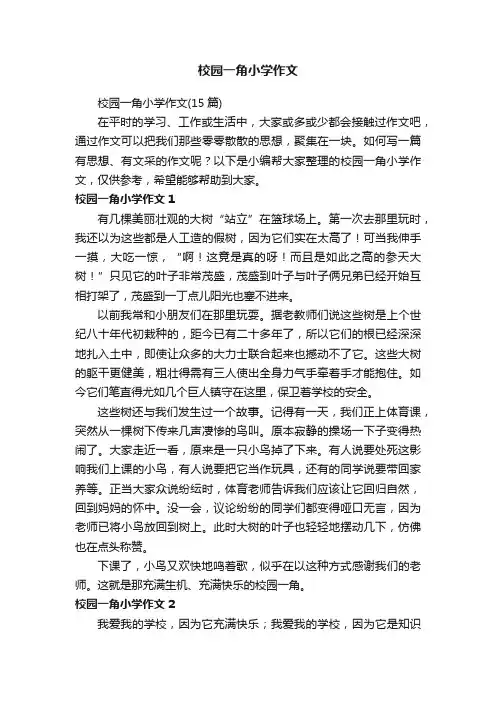 校园一角小学作文

校园一角小学作文(15 篇)

在平时的学习、工作或生活中，大家或多或少都会接触过作文吧，通过作文可以把我们那些零零散散的思想，聚集在一块。如何写一篇有思想、有文采的作文呢？以下是小编帮大家整理的校园一角小学作文，仅供参考，希望能够帮助到大家。

校园一角小学作文 1

有几棵美丽壮观的大树“站立”在篮球场上。第一次去那里玩时，我还以为这些都是人工造的假树，因为它们实在太高了！可当我伸手一摸，大吃一惊，“啊！这竟是真的呀！而且是如此之高的参天大树！”只见它的叶子非常茂盛，茂盛到叶子与叶子俩兄弟已经开始互相打架了，茂盛到一丁点儿阳光也塞不进来。

以前我常和小朋友们在那里玩耍。据老教师们说这些树是上个世纪八十年代初栽种的，距今已有二十多年了，所以它们的根已经深深地扎入土中，即使让众多的大力士联合起来也撼动不了它。这些大树的躯干更健美，粗壮得需有三人使出全身力气手牵着手才能抱住。如今它们笔直得尤如几个巨人镇守在这里，保卫着学校的安全。

这些树还与我们发生过一个故事。记得有一天，我们正上体育课，突然从一棵树下传来几声凄惨的鸟叫。原本寂静的操场一下子变得热闹了。大家走近一看，原来是一只小鸟掉了下来。有人说要处死这影响我们上课的小鸟，有人说要把它当作玩具，还有的同学说要带回家养等。正当大家众说纷纭时，体育老师告诉我们应该让它回归自然，回到妈妈的怀中。没一会，议论纷纷的同学们都变得哑口无言，因为老师已将小鸟放回到树上。此时大树的叶子也轻轻地摆动几下，仿佛也在点头称赞。

下课了，小鸟又欢快地鸣着歌，似乎在以这种方式感谢我们的老师。这就是那充满生机、充满快乐的校园一角。

校园一角小学作文 2

我爱我的学校，因为它充满快乐；我爱我的学校，因为它是知识